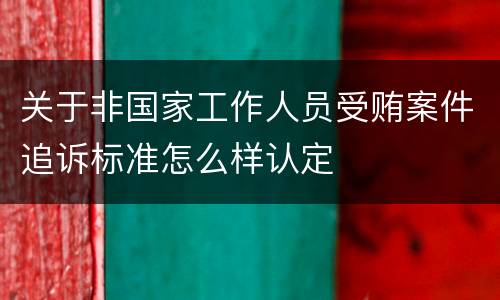 关于非国家工作人员受贿案件追诉标准怎么样认定